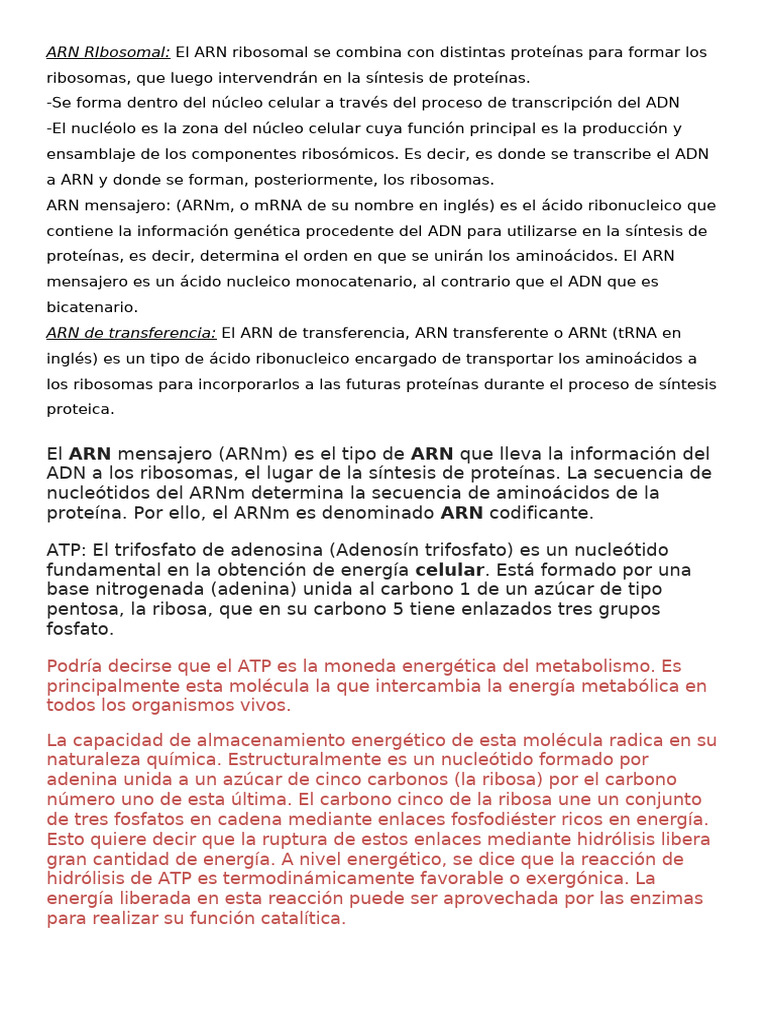 ARN RIbosomal: El ARN ribosomal se combina con distintas proteínas para formar los ribosomas, que luego intervendrán en la síntesis de proteínas.
-Se forma dentro del núcleo celular a través del proceso de transcripción del ADN
-El nucléolo es la zona del núcleo celular cuya función principal es la producción y ensamblaje de los componentes ribosómicos. Es decir, es donde se transcribe el ADN a ARN y donde se forman, posteriormente, los ribosomas.
ARN mensajero: (ARNm, o mRNA de su nombre en inglés) es el ácido ribonucleico que contiene la información genética procedente del ADN para utilizarse en la síntesis de proteínas, es decir, determina el orden en que se unirán los aminoácidos. El ARN mensajero es un ácido nucleico monocatenario, al contrario que el ADN que es bicatenario.
ARN de transferencia: El ARN de transferencia, ARN transferente o ARNt (tRNA en inglés) es un tipo de ácido ribonucleico encargado de transportar los aminoácidos a los ribosomas para incorporarlos a las futuras proteínas durante el proceso de síntesis proteica.

El ARN mensajero (ARNm) es el tipo de ARN que lleva la información del ADN a los ribosomas, el lugar de la síntesis de proteínas. La secuencia de nucleótidos del ARNm determina la secuencia de aminoácidos de la proteína. Por ello, el ARNm es denominado ARN codificante.

ATP: El trifosfato de adenosina (Adenosín trifosfato) es un nucleótido fundamental en la obtención de energía celular. Está formado por una base nitrogenada (adenina) unida al carbono 1 de un azúcar de tipo pentosa, la ribosa, que en su carbono 5 tiene enlazados tres grupos fosfato.

Podría decirse que el ATP es la moneda energética del metabolismo. Es principalmente esta molécula la que intercambia la energía metabólica en todos los organismos vivos.

La capacidad de almacenamiento energético de esta molécula radica en su naturaleza química. Estructuralmente es un nucleótido formado por adenina unida a un azúcar de cinco carbonos (la ribosa) por el carbono número uno de esta última. El carbono cinco de la ribosa une un conjunto de tres fosfatos en cadena mediante enlaces fosfodiéster ricos en energía. Esto quiere decir que la ruptura de estos enlaces mediante hidrólisis libera gran cantidad de energía. A nivel energético, se dice que la reacción de hidrólisis de ATP es termodinámicamente favorable o exergónica. La energía liberada en esta reacción puede ser aprovechada por las enzimas para realizar su función catalítica.